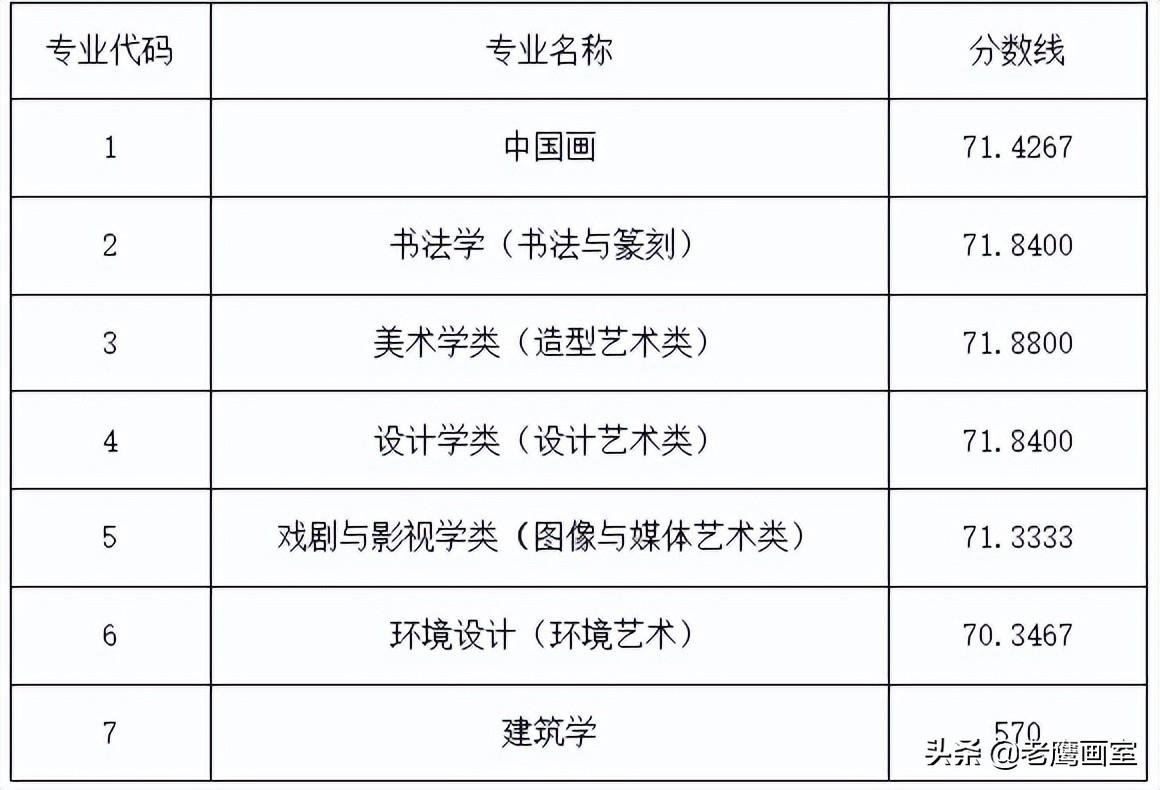 | 专业代码 | 专业名称 | 分数线 |
|---|---|---|
| 1 | 中国画 | 71.4267 |
| 2 | 书法学（书法与篆刻） | 71.8400 |
| 3 | 美术学类（造型艺术类） | 71.8800 |
| 4 | 设计学类（设计艺术类） | 71.8400 |
| 5 | 戏剧与影视学类（图像与媒体艺术类） | 71.3333 |
| 6 | 环境设计（环境艺术） | 70.3467 |
| 7 | 建筑学 | 570 |

头条 @老鹰画室